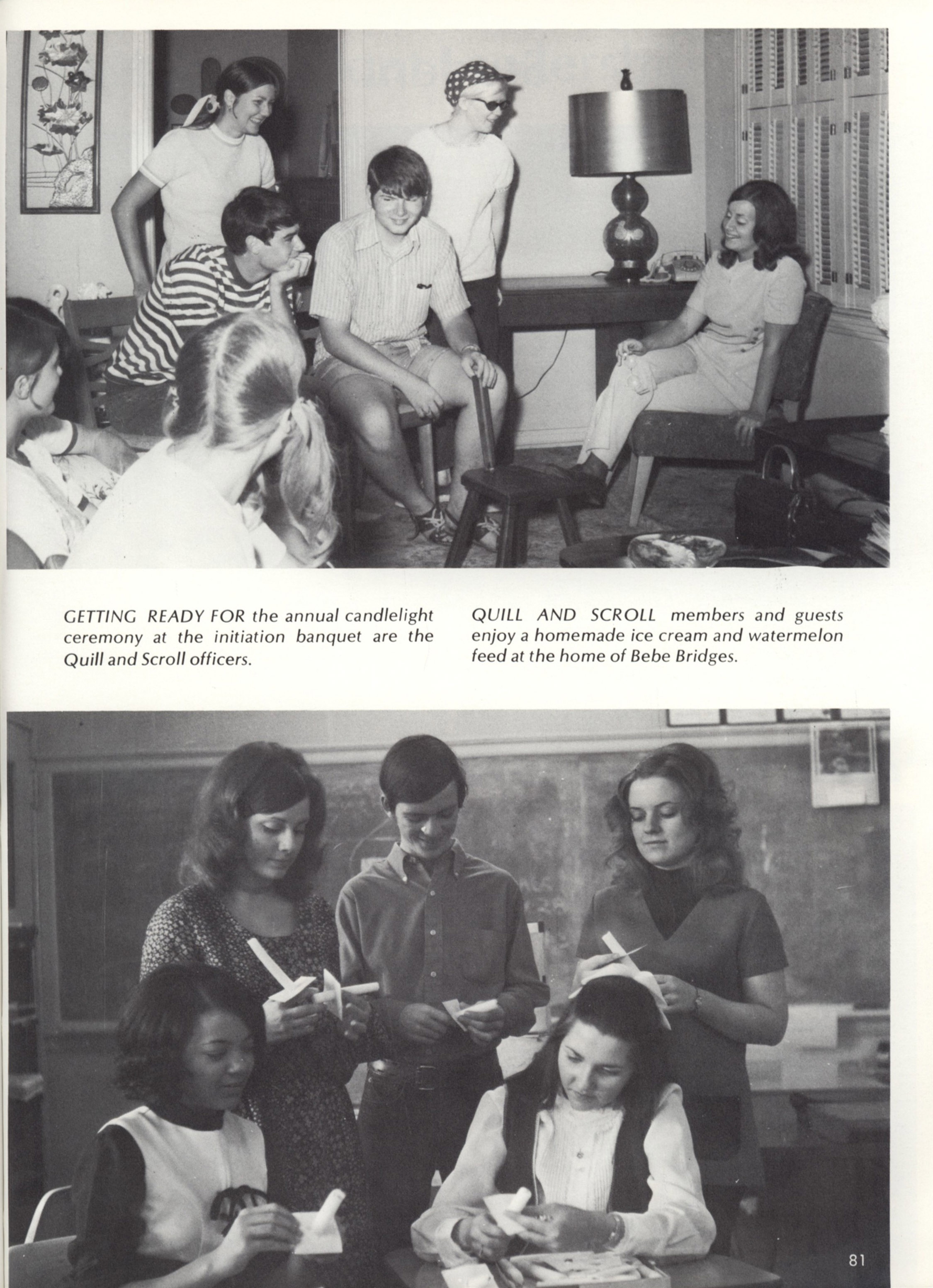 GETTING READY FOR the annual candlelight ceremony at the initiation banquet are the Quill and Scroll officers.

QUILL AND SCROLL members and guests enjoy a homemade ice cream and watermelon feed at the home of Bebe Bridges.

81